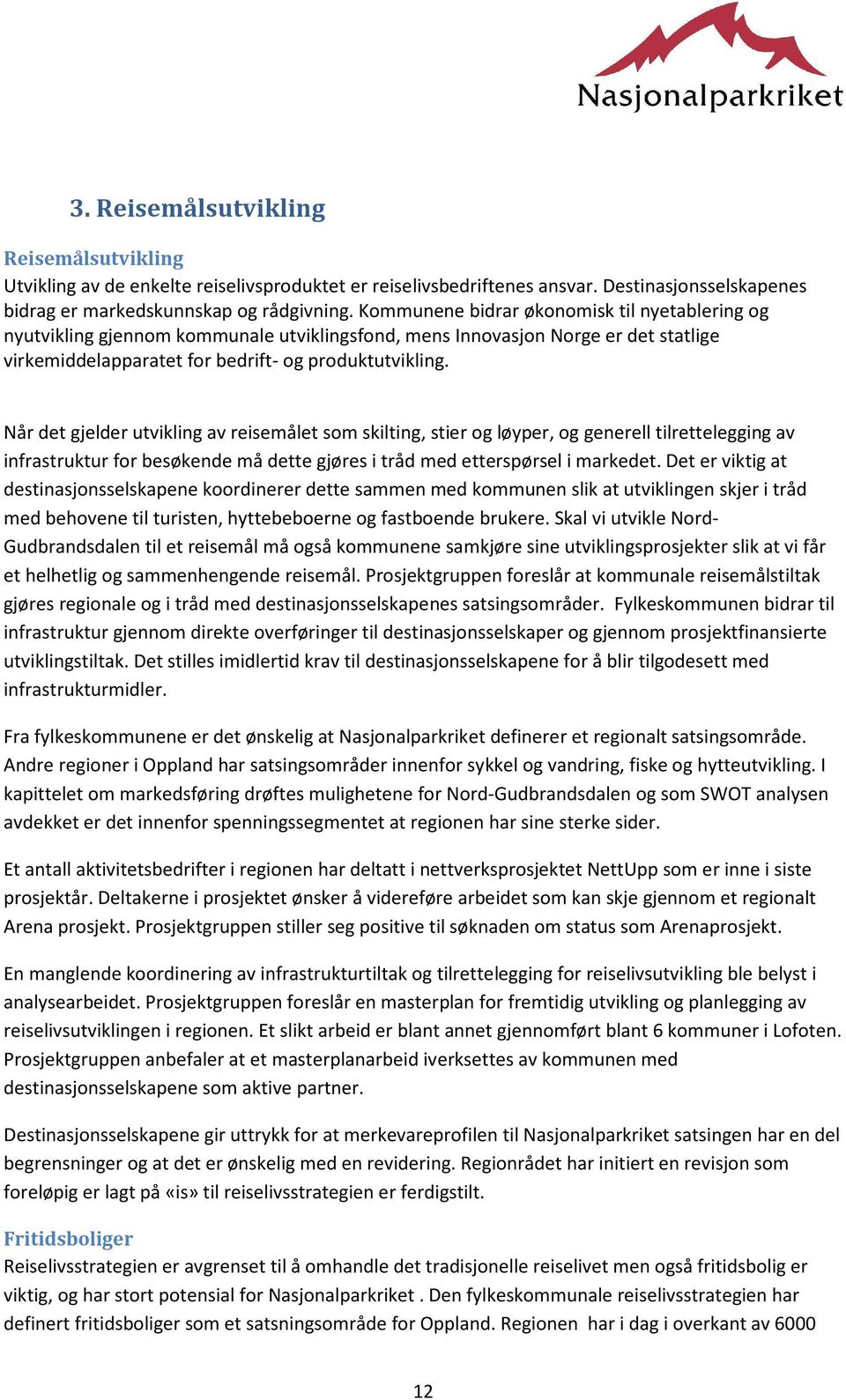 Nasjonalparkriket

3. Reisemålsutvikling

Reisemålsutvikling
Utvikling av de enkelte reiselivsproduktet er reiselivsbedriftenes ansvar. Destinasjonsselskapenes bidrag er markedskunnskap og rådgivning. Kommunene bidrar økonomisk til nyetablering og nyutvikling gjennom kommunale utviklingsfond, mens Innovasjon Norge er det statlige virkemiddelapparatet for bedrift- og produktutvikling.

Når det gjelder utvikling av reisemålet som skilting, stier og løyper, og generell tilrettelegging av infrastruktur for besøkende må dette gjøres i tråd med etterspørsel i markedet. Det er viktig at destinasjonsselskapene koordinerer dette sammen med kommunen slik at utviklingen skjer i tråd med behovene til turisten, hyttebeboerne og fastboende brukere. Skal vi utvikle Nord-Gudbrandsdalen til et reisemål må også kommunene samkjøre sine utviklingsprosjekter slik at vi får et helhetlig og sammenhengende reisemål. Prosjektgruppen foreslår at kommunale reisemålstiltak gjøres regionale og i tråd med destinasjonsselskapenes satsingsområder. Fylkeskommunen bidrar til infrastruktur gjennom direkte overføringer til destinasjonsselskaper og gjennom prosjektfinansierte utviklingstiltak. Det stilles imidlertid krav til destinasjonsselskapene for å blir tilgodesett med infrastrukturmidler.

Fra fylkeskommunene er det ønskelig at Nasjonalparkriket definerer et regionalt satsingsområde. Andre regioner i Oppland har satsingsområder innenfor sykkel og vandring, fiske og hytteutvikling. I kapittelet om markedsføring drøftes mulighetene for Nord-Gudbrandsdalen og som SWOT analysen avdekket er det innenfor spenningssegmentet at regionen har sine sterke sider.

Et antall aktivitetsbedrifter i regionen har deltatt i nettverksprosjektet NettUpp som er inne i siste prosjektår. Deltakerne i prosjektet ønsker å videreføre arbeidet som kan skje gjennom et regionalt Arena prosjekt. Prosjektgruppen stiller seg positive til søknaden om status som Arenaprosjekt.

En manglende koordinering av infrastrukturtiltak og tilrettelegging for reiselivsutvikling ble belyst i analysearbeidet. Prosjektgruppen foreslår en masterplan for fremtidig utvikling og planlegging av reiselivsutviklingen i regionen. Et slikt arbeid er blant annet gjennomført blant 6 kommuner i Lofoten. Prosjektgruppen anbefaler at et masterplanarbeid iverksettes av kommunen med destinasjonsselskapene som aktive partner.

Destinasjonsselskapene gir uttrykk for at merkevareprofilen til Nasjonalparkriket satsingen har en del begrensninger og at det er ønskelig med en revidering. Regionrådet har initiert en revisjon som foreløpig er lagt på «is» til reiselivsstrategien er ferdigstilt.

Fritidsboliger
Reiselivsstrategien er avgrenset til å omhandle det tradisjonelle reiselivet men også fritidsbolig er viktig, og har stort potensial for Nasjonalparkriket . Den fylkeskommunale reiselivsstrategien har definert fritidsboliger som et satsningsområde for Oppland. Regionen har i dag i overkant av 6000

12